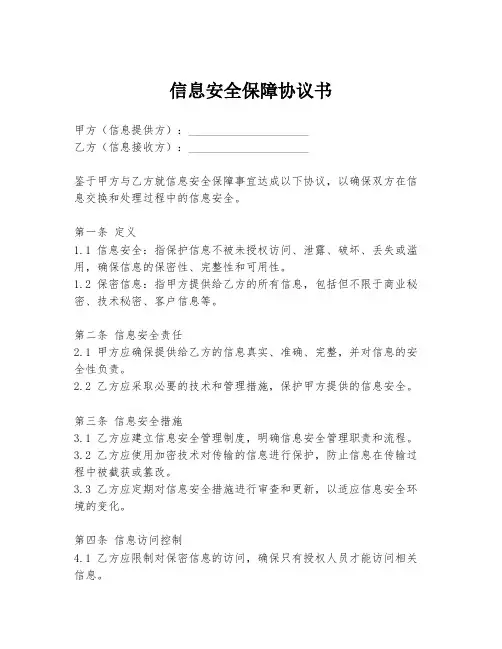 信息安全保障协议书

甲方（信息提供方）：____________________
乙方（信息接收方）：____________________

鉴于甲方与乙方就信息安全保障事宜达成以下协议，以确保双方在信息交换和处理过程中的信息安全。

第一条 定义
1.1 信息安全：指保护信息不被未授权访问、泄露、破坏、丢失或滥用，确保信息的保密性、完整性和可用性。
1.2 保密信息：指甲方提供给乙方的所有信息，包括但不限于商业秘密、技术秘密、客户信息等。

第二条 信息安全责任
2.1 甲方应确保提供给乙方的信息真实、准确、完整，并对信息的安全性负责。
2.2 乙方应采取必要的技术和管理措施，保护甲方提供的信息安全。

第三条 信息安全措施
3.1 乙方应建立信息安全管理制度，明确信息安全管理职责和流程。
3.2 乙方应使用加密技术对传输的信息进行保护，防止信息在传输过程中被截获或篡改。
3.3 乙方应定期对信息安全措施进行审查和更新，以适应信息安全环境的变化。

第四条 信息访问控制
4.1 乙方应限制对保密信息的访问，确保只有授权人员才能访问相关信息。